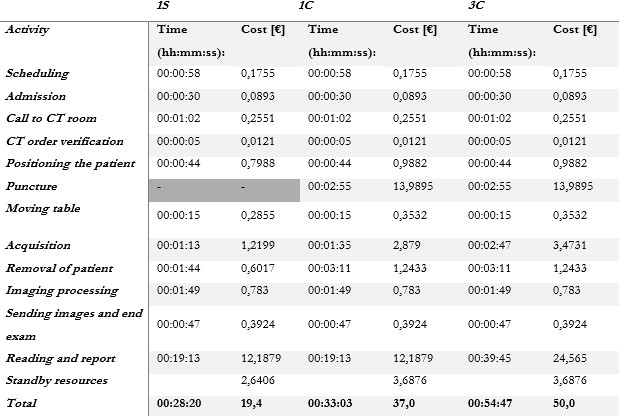 |  | 1S |  | 1C |  | 3C |  |
|---|---|---|---|---|---|---|
| Activity | Time (hh:mm:ss): | Cost [€] | Time (hh:mm:ss): | Cost [€] | Time (hh:mm:ss): | Cost [€] |
| Scheduling | 00:00:58 | 0,1755 | 00:00:58 | 0,1755 | 00:00:58 | 0,1755 |
| Admission | 00:00:30 | 0,0893 | 00:00:30 | 0,0893 | 00:00:30 | 0,0893 |
| Call to CT room | 00:01:02 | 0,2551 | 00:01:02 | 0,2551 | 00:01:02 | 0,2551 |
| CT order verification | 00:00:05 | 0,0121 | 00:00:05 | 0,0121 | 00:00:05 | 0,0121 |
| Positioning the patient | 00:00:44 | 0,7988 | 00:00:44 | 0,9882 | 00:00:44 | 0,9882 |
| Puncture | - | - | 00:02:55 | 13,9895 | 00:02:55 | 13,9895 |
| Moving table | 00:00:15 | 0,2855 | 00:00:15 | 0,3532 | 00:00:15 | 0,3532 |
| Acquisition | 00:01:13 | 1,2199 | 00:01:35 | 2,879 | 00:02:47 | 3,4731 |
| Removal of patient | 00:01:44 | 0,6017 | 00:03:11 | 1,2433 | 00:03:11 | 1,2433 |
| Imaging processing | 00:01:49 | 0,783 | 00:01:49 | 0,783 | 00:01:49 | 0,783 |
| Sending images and end exam | 00:00:47 | 0,3924 | 00:00:47 | 0,3924 | 00:00:47 | 0,3924 |
| Reading and report | 00:19:13 | 12,1879 | 00:19:13 | 12,1879 | 00:39:45 | 24,565 |
| Standby resources |  | 2,6406 |  | 3,6876 |  | 3,6876 |
| Total | 00:28:20 | 19,4 | 00:33:03 | 37,0 | 00:54:47 | 50,0 |